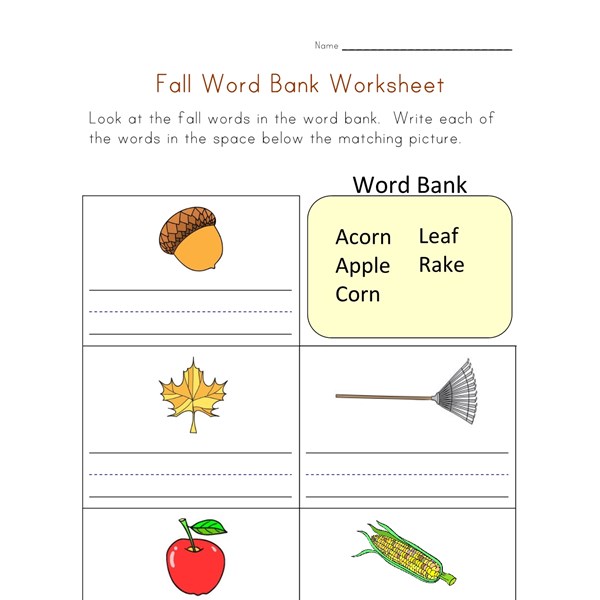 Name

Fall Word Bank Worksheet

Look at the fall words in the word bank. Write each of the words in the space below the matching picture.

Word Bank

Acorn
Apple
Corn
Leaf
Rake